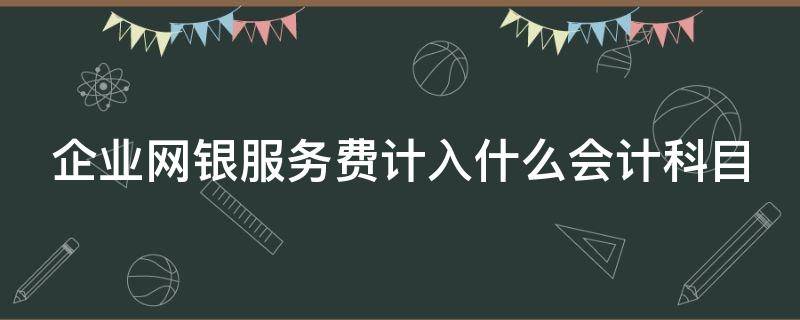 企业网银服务费计入什么会计科目